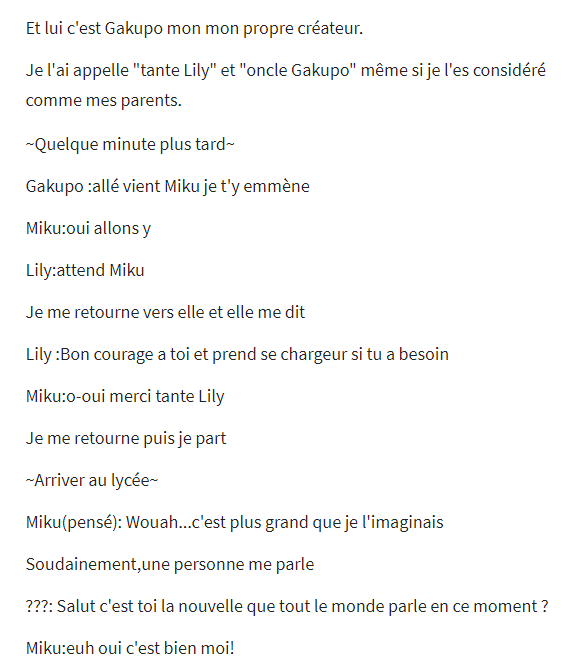 Et lui c'est Gakupo mon mon propre créateur.

Je l'ai appelle "tante Lily" et "oncle Gakupo" même si je l'es considéré comme mes parents.

~Quelque minute plus tard~

Gakupo :allé vient Miku je t'y emmène

Miku:oui allons y

Lily:attend Miku

Je me retourne vers elle et elle me dit

Lily :Bon courage a toi et prend se chargeur si tu a besoin

Miku:o-oui merci tante Lily

Je me retourne puis je part

~Arriver au lycée~

Miku(pensé): Wouah...c'est plus grand que je l'imaginais

Soudainement,une personne me parle

???: Salut c'est toi la nouvelle que tout le monde parle en ce moment ?

Miku:euh oui c'est bien moi!